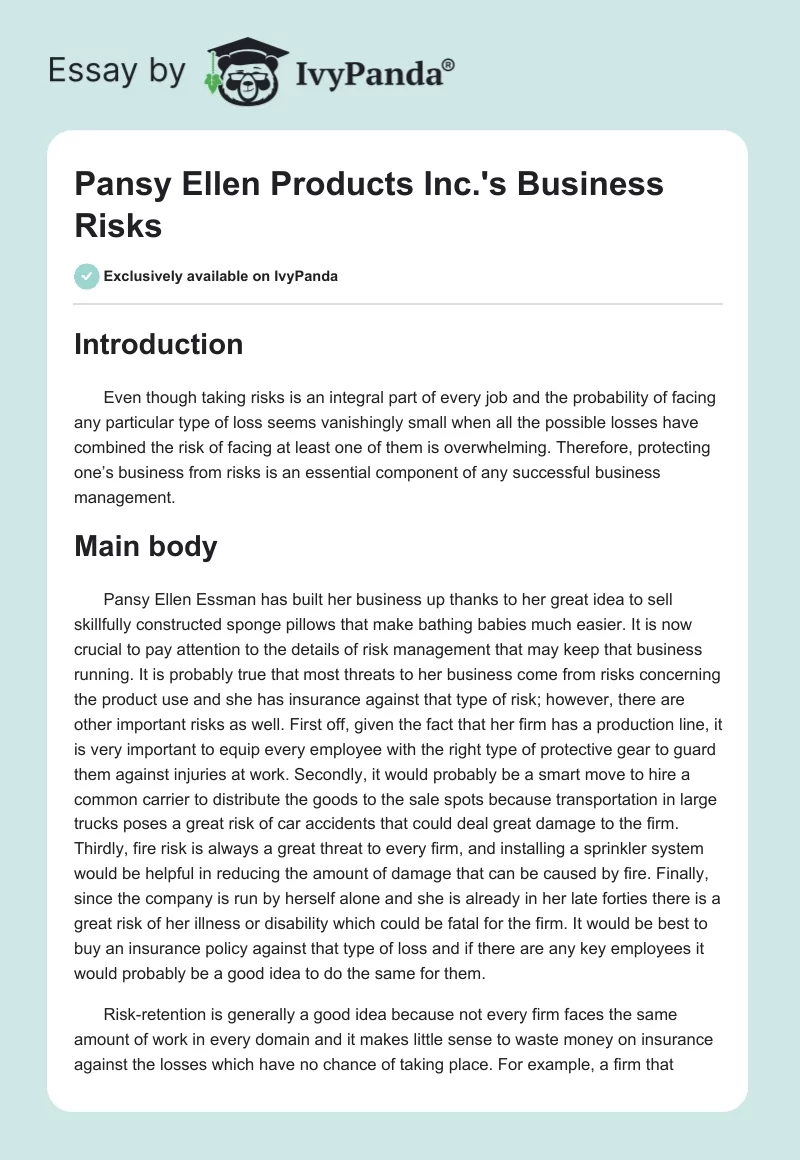 Essay by IvyPanda®

Pansy Ellen Products Inc.'s Business Risks

Exclusively available on IvyPanda

Introduction

Even though taking risks is an integral part of every job and the probability of facing any particular type of loss seems vanishingly small when all the possible losses have combined the risk of facing at least one of them is overwhelming. Therefore, protecting one's business from risks is an essential component of any successful business management.

Main body

Pansy Ellen Essman has built her business up thanks to her great idea to sell skillfully constructed sponge pillows that make bathing babies much easier. It is now crucial to pay attention to the details of risk management that may keep that business running. It is probably true that most threats to her business come from risks concerning the product use and she has insurance against that type of risk; however, there are other important risks as well. First off, given the fact that her firm has a production line, it is very important to equip every employee with the right type of protective gear to guard them against injuries at work. Secondly, it would probably be a smart move to hire a common carrier to distribute the goods to the sale spots because transportation in large trucks poses a great risk of car accidents that could deal great damage to the firm. Thirdly, fire risk is always a great threat to every firm, and installing a sprinkler system would be helpful in reducing the amount of damage that can be caused by fire. Finally, since the company is run by herself alone and she is already in her late forties there is a great risk of her illness or disability which could be fatal for the firm. It would be best to buy an insurance policy against that type of loss and if there are any key employees it would probably be a good idea to do the same for them.

Risk-retention is generally a good idea because not every firm faces the same amount of work in every domain and it makes little sense to waste money on insurance against the losses which have no chance of taking place. For example, a firm that